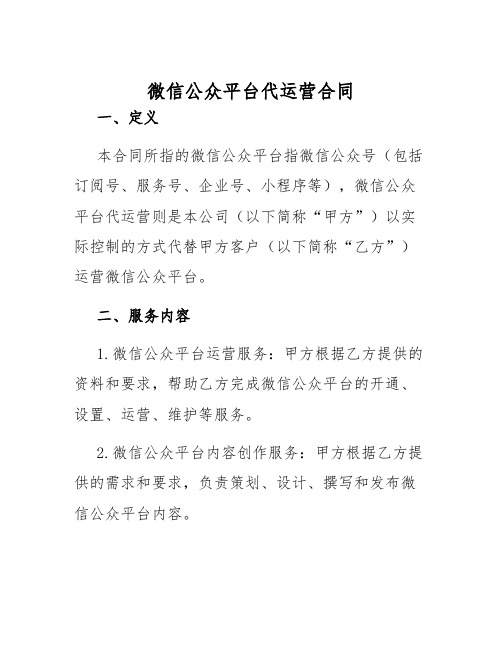 微信公众平台代运营合同

一、定义

本合同所指的微信公众平台指微信公众号（包括订阅号、服务号、企业号、小程序等），微信公众平台代运营则是本公司（以下简称“甲方”）以实际控制的方式代替甲方客户（以下简称“乙方”）运营微信公众平台。

二、服务内容

1. 微信公众平台运营服务：甲方根据乙方提供的资料和要求，帮助乙方完成微信公众平台的开通、设置、运营、维护等服务。

2. 微信公众平台内容创作服务：甲方根据乙方提供的需求和要求，负责策划、设计、撰写和发布微信公众平台内容。